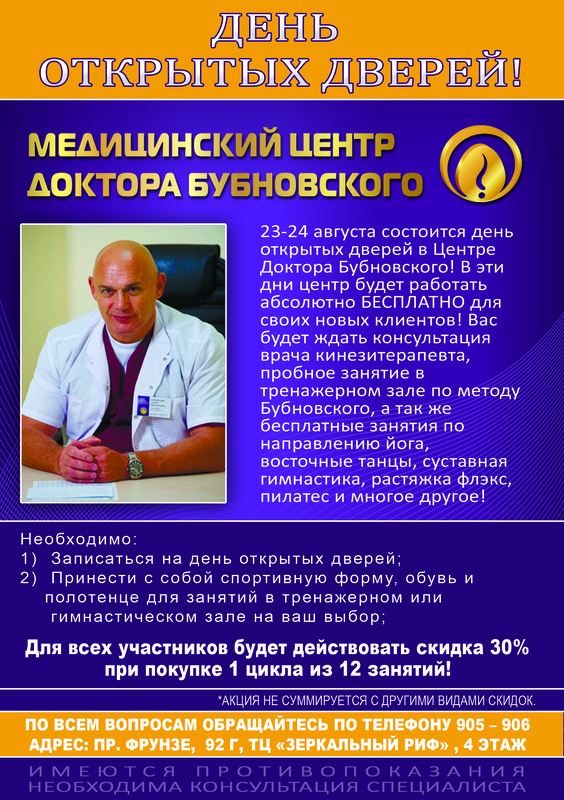 ДЕНЬ
ОТКРЫТЫХ ДВЕРЕЙ!

МЕДИЦИНСКИЙ ЦЕНТР
ДОКТОРА БУБНОВСКОГО

23-24 августа состоится день открытых дверей в Центре Доктора Бубновского! В эти дни центр будет работать абсолютно БЕСПЛАТНО для своих новых клиентов! Вас будет ждать консультация врача кинезитерапевта, пробное занятие в тренажерном зале по методу Бубновского, а так же бесплатные занятия по направлению йога, восточные танцы, суставная гимнастика, растяжка флэкс, пилатес и многое другое!

Необходимо:
1) Записаться на день открытых дверей;
2) Принести с собой спортивную форму, обувь и полотенце для занятий в тренажерном или гимнастическом зале на ваш выбор;

Для всех участников будет действовать скидка 30% при покупке 1 цикла из 12 занятий!

*АКЦИЯ НЕ СУММИРУЕТСЯ С ДРУГИМИ ВИДАМИ СКИДОК.

ПО ВСЕМ ВОПРОСАМ ОБРАЩАЙТЕСЬ ПО ТЕЛЕФОНУ 905 – 906
АДРЕС: ПР. ФРУНЗЕ, 92 Г, ТЦ «ЗЕРКАЛЬНЫЙ РИФ» , 4 ЭТАЖ

ИМЕЮТСЯ ПРОТИВОПОКАЗАНИЯ
НЕОБХОДИМА КОНСУЛЬТАЦИЯ СПЕЦИАЛИСТА